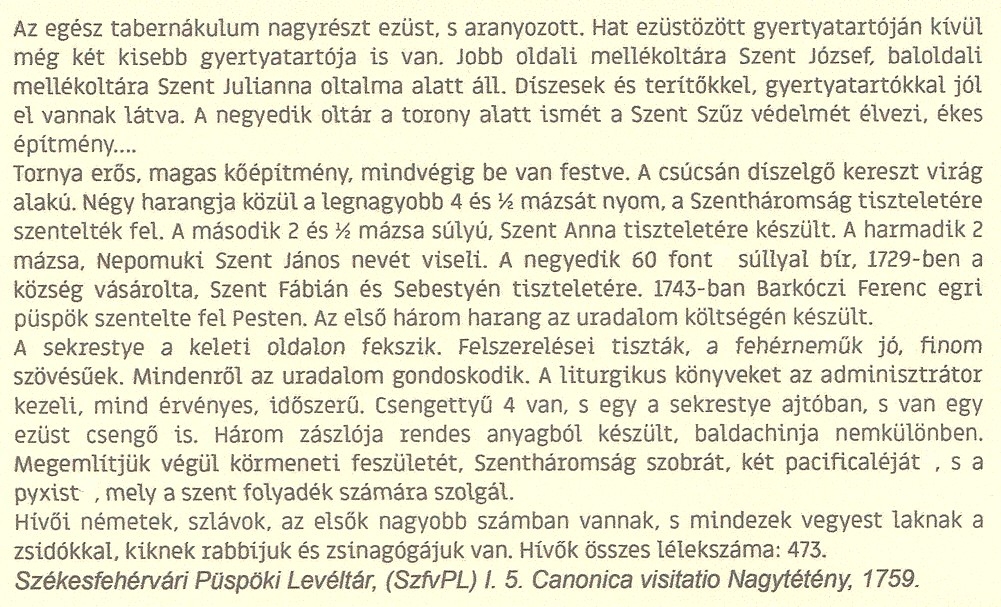 Az egész tabernákulum nagyrészt ezüst, s aranyozott. Hat ezüstözött gyertyatartóján kívül még két kisebb gyertyatartója is van. Jobb oldali mellékoltára Szent József, baloldali mellékoltára Szent Julianna oltalma alatt áll. Díszesek és terítőkkel, gyertyatartókkal jól el vannak látva. A negyedik oltár a torony alatt ismét a Szent Szűz védelmét élvezi, ékes építmény....
Tornya erős, magas kőépítmény, mindvégig be van festve. A csúcsán díszelgő kereszt virág alakú. Négy harangja közül a legnagyobb 4 és ½ mázsát nyom, a Szentháromság tiszteletére szentelték fel. A második 2 és ½ mázsa súlyú, Szent Anna tiszteletére készült. A harmadik 2 mázsa, Nepomuki Szent János nevét viseli. A negyedik 60 font súllyal bír, 1729-ben a község vásárolta, Szent Fábián és Sebestyén tiszteletére. 1743-ban Barkóczi Ferenc egri püspök szentelte fel Pesten. Az első három harang az uradalom költségén készült.
A sekrestye a keleti oldalon fekszik. Felszerelései tiszták, a fehérneműk jó, finom szövésűek. Mindenről az uradalom gondoskodik. A liturgikus könyveket az adminisztrátor kezeli, mind érvényes, időszerű. Csengettyű 4 van, s egy a sekrestye ajtóban, s van egy ezüst csengő is. Három zászlója rendes anyagból készült, baldachinja nemkülönben. Megemlítjük végül körmeneti feszületét, Szentháromság szobrát, két pacificaléját , s a pyxist , mely a szent folyadék számára szolgál.
Hívői németek, szlávok, az elsők nagyobb számban vannak, s mindezek vegyest laknak a zsidókkal, kiknek rabbijuk és zsinagógájuk van. Hívők összes lélekszáma: 473.
Székesfehérvári Püspöki Levéltár, (SzfvPL) I. 5. Canonica visitatio Nagytétény, 1759.